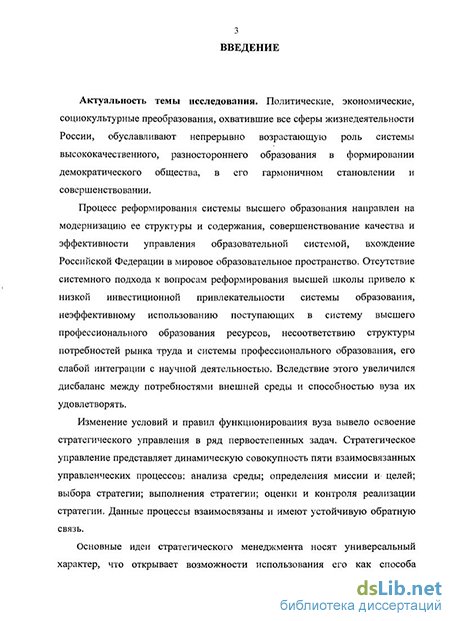 3

ВВЕДЕНИЕ

Актуальность темы исследования. Политические, экономические, социокультурные преобразования, охватившие все сферы жизнедеятельности России, обуславливают непрерывно возрастающую роль системы высококачественного, разностороннего образования в формировании демократического общества, в его гармоничном становлении и совершенствовании.

Процесс реформирования системы высшего образования направлен на модернизацию ее структуры и содержания, совершенствование качества и эффективности управления образовательной системой, вхождение Российской Федерации в мировое образовательное пространство. Отсутствие системного подхода к вопросам реформирования высшей школы привело к низкой инвестиционной привлекательности системы образования, неэффективному использованию поступающих в систему высшего профессионального образования ресурсов, несоответствию структуры потребностей рынка труда и системы профессионального образования, его слабой интеграции с научной деятельностью. Вследствие этого увеличился дисбаланс между потребностями внешней среды и способностью вуза их удовлетворять.

Изменение условий и правил функционирования вуза вывело освоение стратегического управления в ряд первостепенных задач. Стратегическое управление представляет динамическую совокупность пяти взаимосвязанных управленческих процессов: анализа среды; определения миссии и целей; выбора стратегии; выполнения стратегии; оценки и контроля реализации стратегии. Данные процессы взаимосвязаны и имеют устойчивую обратную связь.

Основные идеи стратегического менеджмента носят универсальный характер, что открывает возможности использования его как способа

dsLib.net
библиотека диссертаций